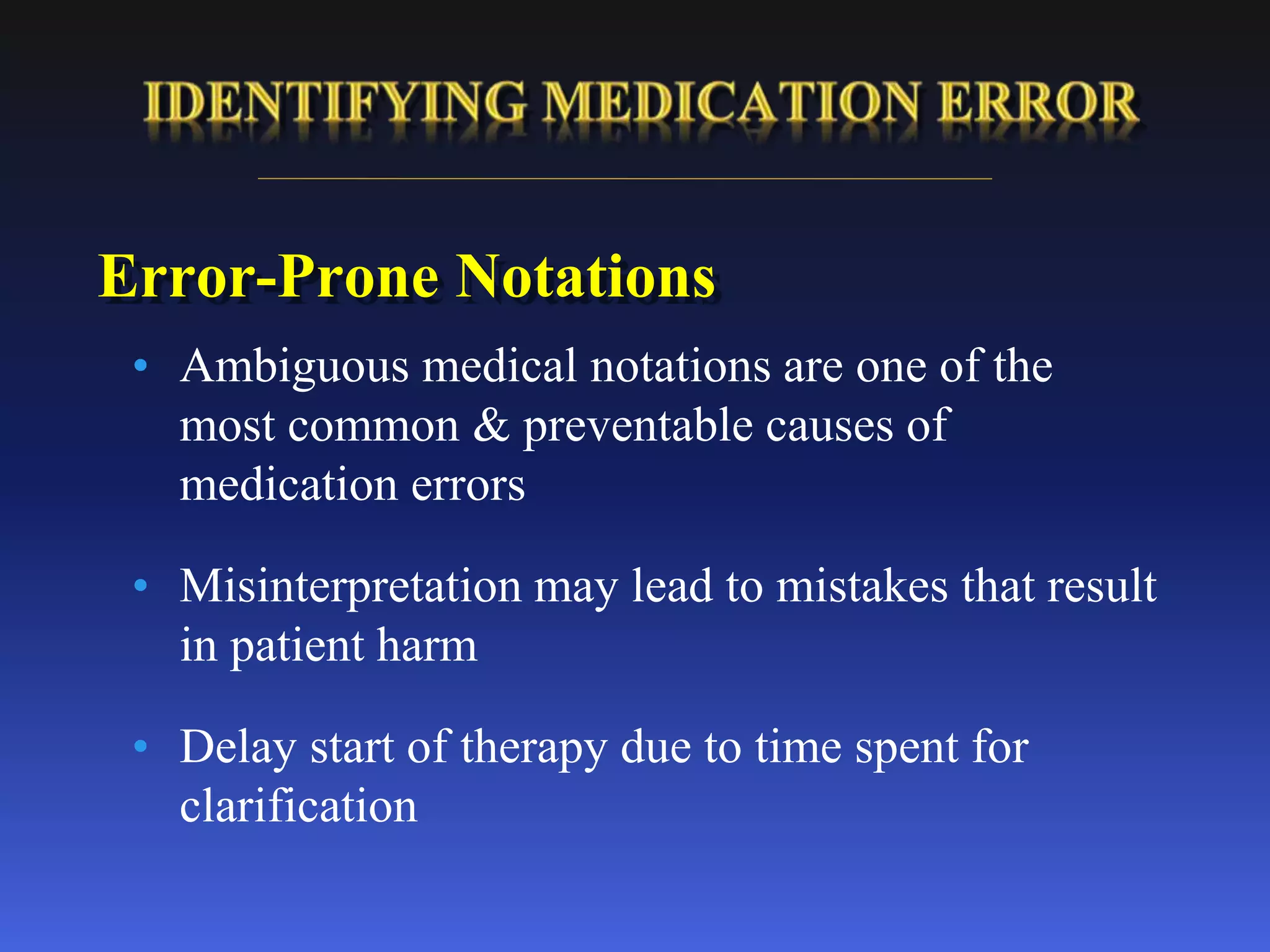 IDENTIFYING MEDICATION ERROR

Error-Prone Notations

• Ambiguous medical notations are one of the most common & preventable causes of medication errors

• Misinterpretation may lead to mistakes that result in patient harm

• Delay start of therapy due to time spent for clarification